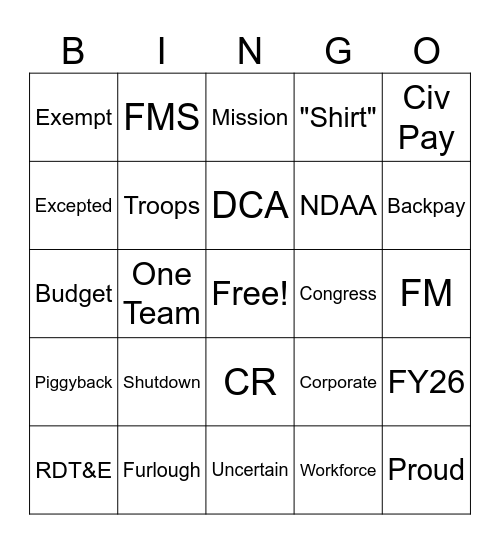 | B | I | N | G | O |
|---|---|---|---|---|
| Exempt | FMS | Mission | "Shirt" | Civ Pay |
| Excepted | Troops | DCA | NDAA | Backpay |
| Budget | One Team | Free! | Congress | FM |
| Piggyback | Shutdown | CR | Corporate | FY26 |
| RDT&E | Furlough | Uncertain | Workforce | Proud |